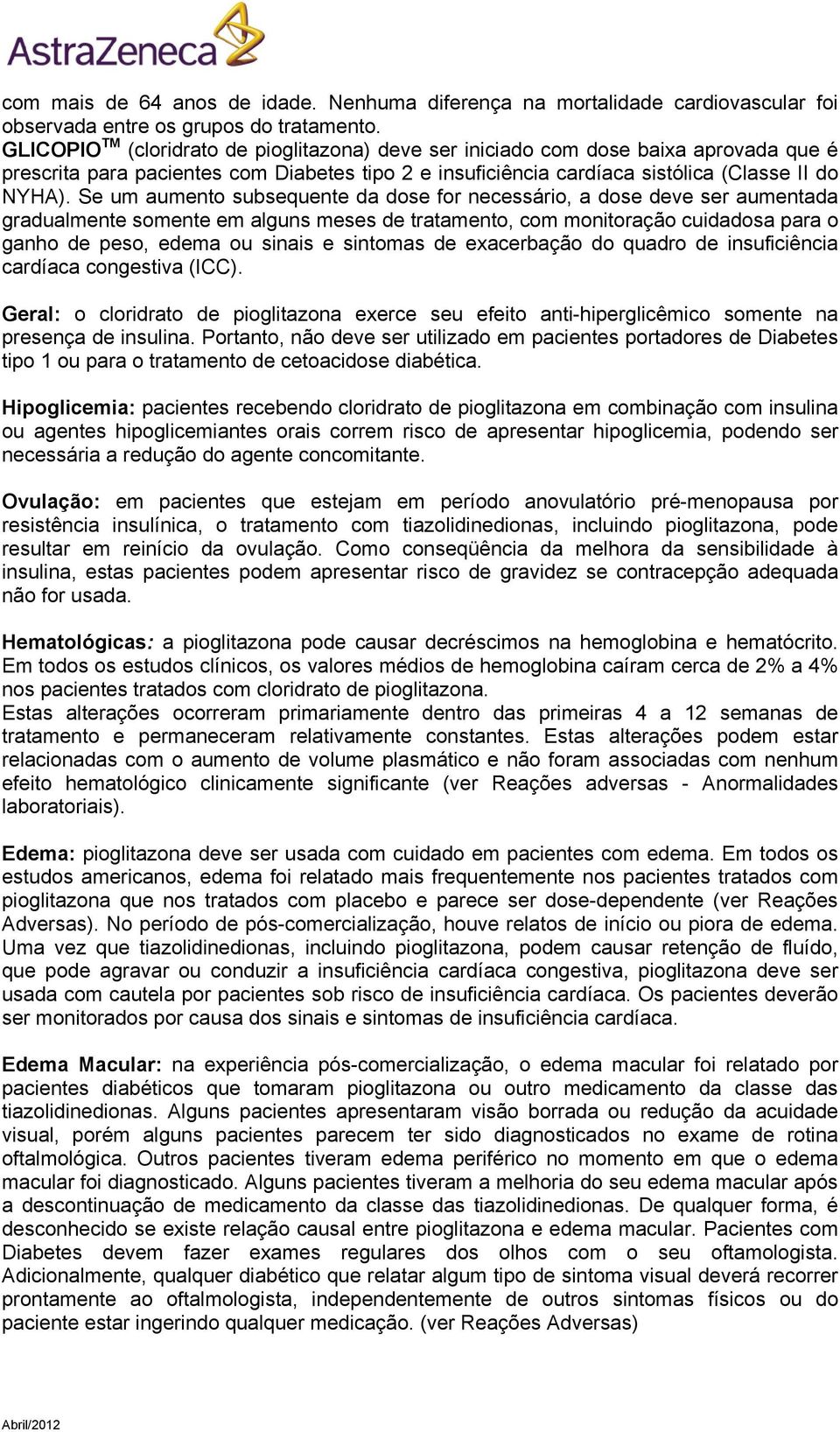 AstraZeneca

com mais de 64 anos de idade. Nenhuma diferença na mortalidade cardiovascular foi observada entre os grupos do tratamento.
GLICOPIO$^{TM}$ (cloridrato de pioglitazona) deve ser iniciado com dose baixa aprovada que é prescrita para pacientes com Diabetes tipo 2 e insuficiência cardíaca sistólica (Classe II do NYHA). Se um aumento subsequente da dose for necessário, a dose deve ser aumentada gradualmente somente em alguns meses de tratamento, com monitoração cuidadosa para o ganho de peso, edema ou sinais e sintomas de exacerbação do quadro de insuficiência cardíaca congestiva (ICC).

Geral: o cloridrato de pioglitazona exerce seu efeito anti-hiperglicêmico somente na presença de insulina. Portanto, não deve ser utilizado em pacientes portadores de Diabetes tipo 1 ou para o tratamento de cetoacidose diabética.

Hipoglicemia: pacientes recebendo cloridrato de pioglitazona em combinação com insulina ou agentes hipoglicemiantes orais correm risco de apresentar hipoglicemia, podendo ser necessária a redução do agente concomitante.

Ovulação: em pacientes que estejam em período anovulatório pré-menopausa por resistência insulínica, o tratamento com tiazolidinedionas, incluindo pioglitazona, pode resultar em reinício da ovulação. Como conseqüência da melhora da sensibilidade à insulina, estas pacientes podem apresentar risco de gravidez se contracepção adequada não for usada.

Hematológicas: a pioglitazona pode causar decréscimos na hemoglobina e hematócrito. Em todos os estudos clínicos, os valores médios de hemoglobina caíram cerca de 2% a 4% nos pacientes tratados com cloridrato de pioglitazona.
Estas alterações ocorreram primariamente dentro das primeiras 4 a 12 semanas de tratamento e permaneceram relativamente constantes. Estas alterações podem estar relacionadas com o aumento de volume plasmático e não foram associadas com nenhum efeito hematológico clinicamente significante (ver Reações adversas - Anormalidades laboratoriais).

Edema: pioglitazona deve ser usada com cuidado em pacientes com edema. Em todos os estudos americanos, edema foi relatado mais frequentemente nos pacientes tratados com pioglitazona que nos tratados com placebo e parece ser dose-dependente (ver Reações Adversas). No período de pós-comercialização, houve relatos de início ou piora de edema. Uma vez que tiazolidinedionas, incluindo pioglitazona, podem causar retenção de fluído, que pode agravar ou conduzir a insuficiência cardíaca congestiva, pioglitazona deve ser usada com cautela por pacientes sob risco de insuficiência cardíaca. Os pacientes deverão ser monitorados por causa dos sinais e sintomas de insuficiência cardíaca.

Edema Macular: na experiência pós-comercialização, o edema macular foi relatado por pacientes diabéticos que tomaram pioglitazona ou outro medicamento da classe das tiazolidinedionas. Alguns pacientes apresentaram visão borrada ou redução da acuidade visual, porém alguns pacientes parecem ter sido diagnosticados no exame de rotina oftalmológica. Outros pacientes tiveram edema periférico no momento em que o edema macular foi diagnosticado. Alguns pacientes tiveram a melhoria do seu edema macular após a descontinuação de medicamento da classe das tiazolidinedionas. De qualquer forma, é desconhecido se existe relação causal entre pioglitazona e edema macular. Pacientes com Diabetes devem fazer exames regulares dos olhos com o seu oftamologista. Adicionalmente, qualquer diabético que relatar algum tipo de sintoma visual deverá recorrer prontamente ao oftalmologista, independentemente de outros sintomas físicos ou do paciente estar ingerindo qualquer medicação. (ver Reações Adversas)

Abril/2012